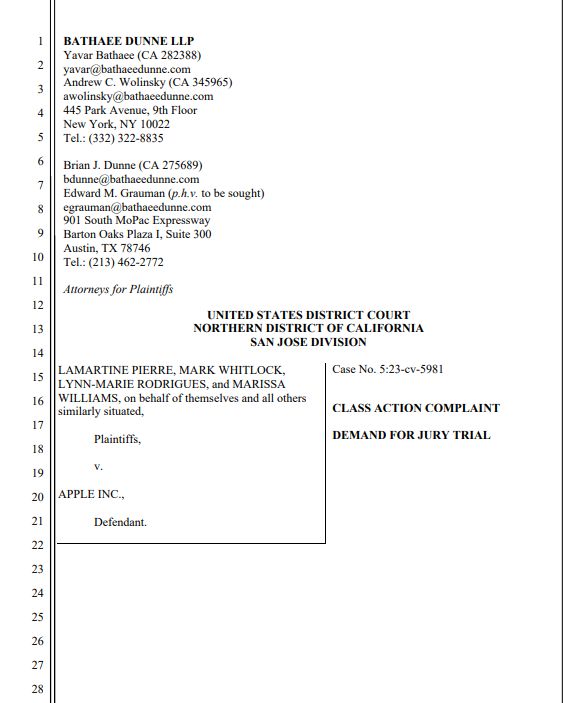 1
2
3
4
5
6
7
8
9
10
11
12
13
14
15
16
17
18
19
20
21
22
23
24
25
26
27
28

BATHAEE DUNNE LLP
Yavar Bathaee (CA 282388)
yavar@bathaeedunne.com
Andrew C. Wolinsky (CA 345965)
awolinsky@bathaeedunne.com
445 Park Avenue, 9th Floor
New York, NY 10022
Tel.: (332) 322-8835

Brian J. Dunne (CA 275689)
bdunne@bathaeedunne.com
Edward M. Grauman (p.h.v. to be sought)
egrauman@bathaeedunne.com
901 South MoPac Expressway
Barton Oaks Plaza I, Suite 300
Austin, TX 78746
Tel.: (213) 462-2772

Attorneys for Plaintiffs

UNITED STATES DISTRICT COURT
NORTHERN DISTRICT OF CALIFORNIA
SAN JOSE DIVISION

LAMARTINE PIERRE, MARK WHITLOCK, LYNN-MARIE RODRIGUES, and MARISSA WILLIAMS, on behalf of themselves and all others similarly situated,

Plaintiffs,

v.

APPLE INC.,

Defendant.

Case No. 5:23-cv-5981

CLASS ACTION COMPLAINT

DEMAND FOR JURY TRIAL